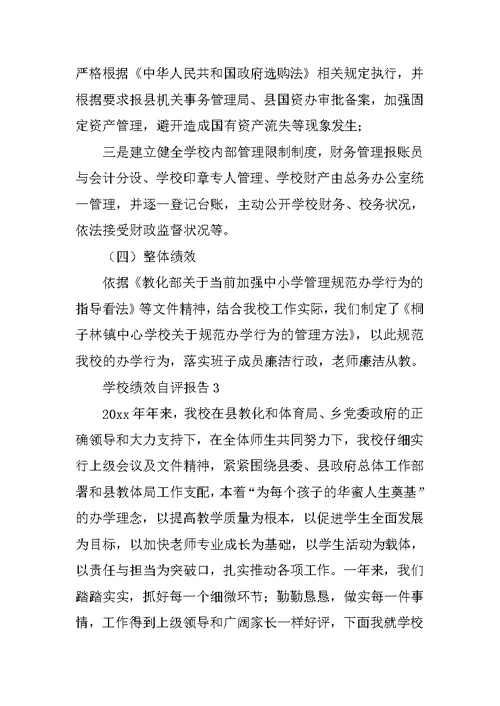 严格根据《中华人民共和国政府选购法》相关规定执行，并根据要求报县机关事务管理局、县国资办审批备案，加强固定资产管理，避开造成国有资产流失等现象发生；

三是建立健全学校内部管理限制制度，财务管理报账员与会计分设、学校印章专人管理、学校财产由总务办公室统一管理，并逐一登记台账，主动公开学校财务、校务状况，依法接受财政监督状况等。

（四）整体绩效

依据《教化部关于当前加强中小学管理规范办学行为的指导看法》等文件精神，结合我校工作实际，我们制定了《桐子林镇中心学校关于规范办学行为的管理方法》，以此规范我校的办学行为，落实班子成员廉洁行政，老师廉洁从教。

学校绩效自评报告 3

20xx 年年来，我校在县教化和体育局、乡党委政府的正确领导和大力支持下，在全体师生共同努力下，我校仔细实行上级会议及文件精神，紧紧围绕县委、县政府总体工作部署和县教体局工作支配，本着“为每个孩子的华蜜人生奠基”的办学理念，以提高教学质量为根本，以促进学生全面发展为目标，以加快老师专业成长为基础，以学生活动为载体，以责任与担当为突破口，扎实推动各项工作。一年来，我们踏踏实实，抓好每一个细微环节；勤勤恳恳，做实每一件事情，工作得到上级领导和广阔家长一样好评，下面我就学校